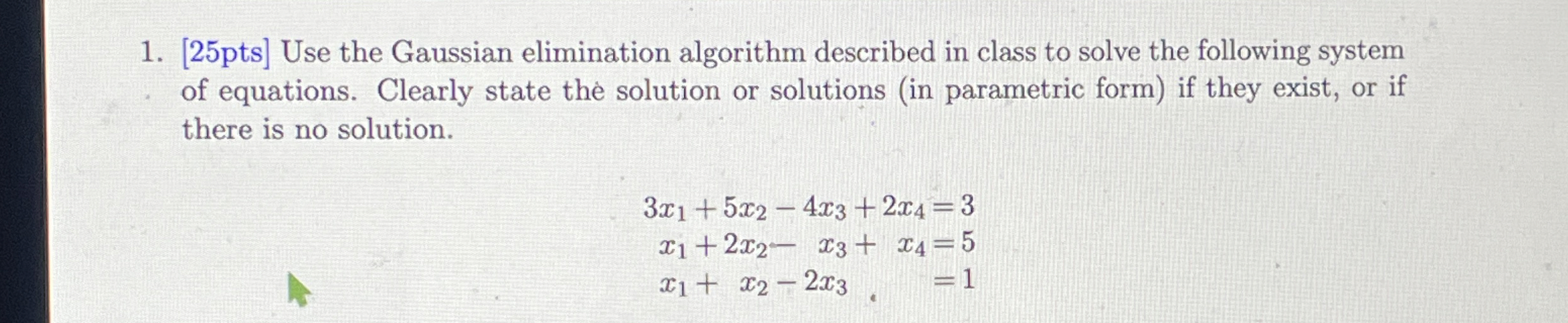 1. [25pts] Use the Gaussian elimination algorithm described in class to solve the following system of equations. Clearly state the solution or solutions (in parametric form) if they exist, or if there is no solution.

$3x_1 + 5x_2 - 4x_3 + 2x_4 = 3$
$x_1 + 2x_2 - x_3 + x_4 = 5$
$x_1 + x_2 - 2x_3 = 1$